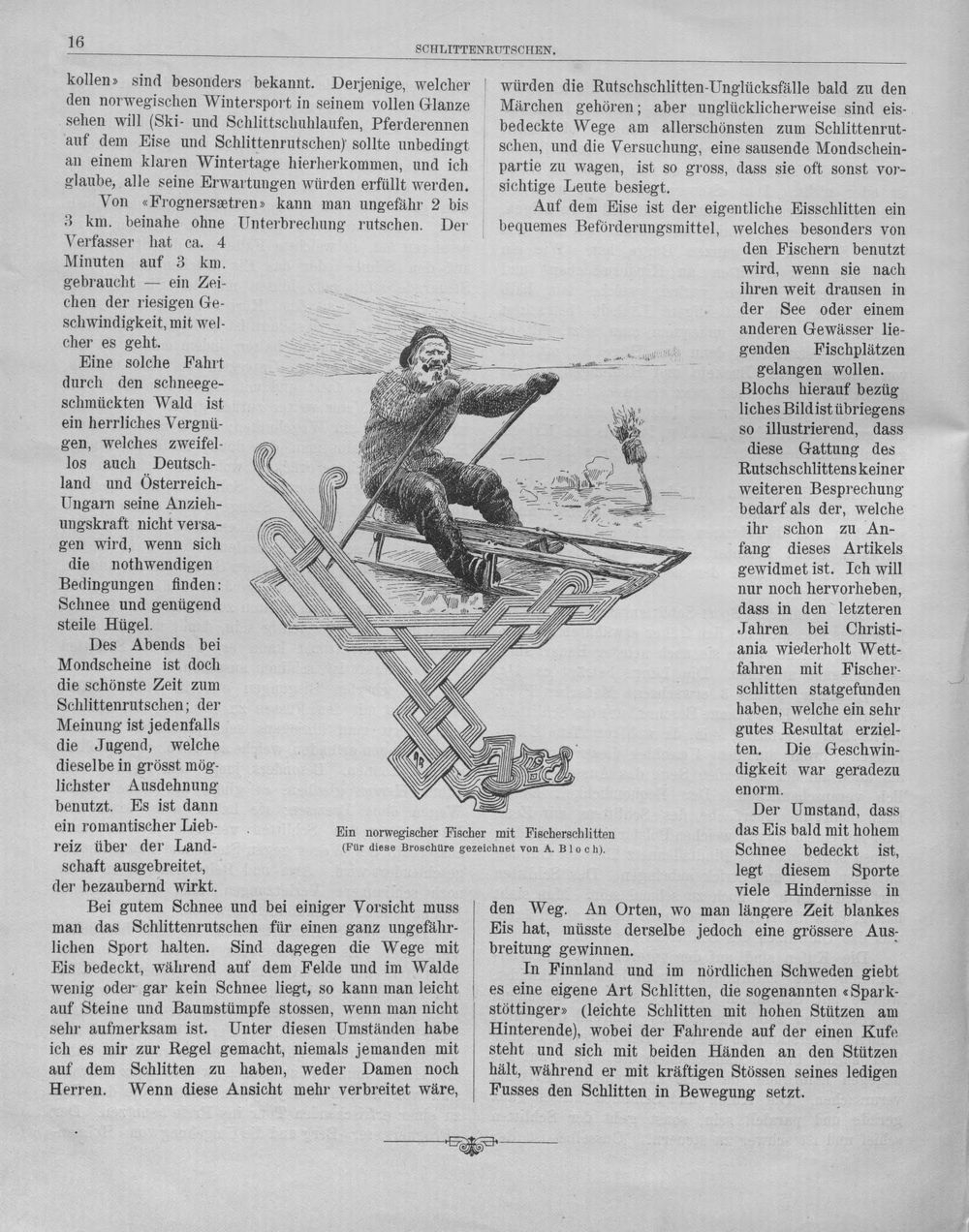 16 SCHLITTENRUTSCHEN.

kollen» sind besonders bekannt. Derjenige, welcher den norwegischen Wintersport in seinem vollen Glanze sehen will (Ski- und Schlittschuhlaufen, Pferderennen auf dem Eise und Schlittenrutschen) sollte unbedingt an einem klaren Wintertage hierherkommen, und ich glaube, alle seine Erwartungen würden erfüllt werden.

Von «Frognersætren» kann man ungefähr 2 bis 3 km. beinahe ohne Unterbrechung rutschen. Der Verfasser hat ca. 4 Minuten auf 3 km. gebraucht — ein Zeichen der riesigen Geschwindigkeit, mit welcher es geht.

Eine solche Fahrt durch den schneegeschmückten Wald ist ein herrliches Vergnügen, welches zweifellos auch Deutschland und Österreich-Ungarn seine Anziehungskraft nicht versagen wird, wenn sich die nothwendigen Bedingungen finden: Schnee und genügend steile Hügel.

Des Abends bei Mondscheine ist doch die schönste Zeit zum Schlittenrutschen; der Meinung ist jedenfalls die Jugend, welche dieselbe in grösst möglichster Ausdehnung benutzt. Es ist dann ein romantischer Liebreiz über der Landschaft ausgebreitet, der bezaubernd wirkt.

Bei gutem Schnee und bei einiger Vorsicht muss man das Schlittenrutschen für einen ganz ungefährlichen Sport halten. Sind dagegen die Wege mit Eis bedeckt, während auf dem Felde und im Walde wenig oder gar kein Schnee liegt, so kann man leicht auf Steine und Baumstümpfe stossen, wenn man nicht sehr aufmerksam ist. Unter diesen Umständen habe ich es mir zur Regel gemacht, niemals jemanden mit auf dem Schlitten zu haben, weder Damen noch Herren. Wenn diese Ansicht mehr verbreitet wäre, würden die Rutschschlitten-Unglücksfälle bald zu den Märchen gehören; aber unglücklicherweise sind eisbedeckte Wege am allerschönsten zum Schlittenrutschen, und die Versuchung, eine sausende Mondscheinpartie zu wagen, ist so gross, dass sie oft sonst vorsichtige Leute besiegt.

Auf dem Eise ist der eigentliche Eisschlitten ein bequemes Beförderungsmittel, welches besonders von den Fischern benutzt wird, wenn sie nach ihren weit drausen in der See oder einem anderen Gewässer liegenden Fischplätzen gelangen wollen. Blochs hierauf bezügliches Bild ist übriegens so illustrierend, dass diese Gattung des Rutschschlittens keiner weiteren Besprechung bedarf als der, welche ihr schon zu Anfang dieses Artikels gewidmet ist. Ich will nur noch hervorheben, dass in den letzteren Jahren bei Christiania wiederholt Wettfahren mit Fischerschlitten statgefunden haben, welche ein sehr gutes Resultat erzielten. Die Geschwindigkeit war geradezu enorm.

Der Umstand, dass das Eis bald mit hohem Schnee bedeckt ist, legt diesem Sporte viele Hindernisse in den Weg. An Orten, wo man längere Zeit blankes Eis hat, müsste derselbe jedoch eine grössere Ausbreitung gewinnen.

In Finnland und im nördlichen Schweden giebt es eine eigene Art Schlitten, die sogenannten «Sparkstöttinger» (leichte Schlitten mit hohen Stützen am Hinterende), wobei der Fahrende auf der einen Kufe steht und sich mit beiden Händen an den Stützen hält, während er mit kräftigen Stössen seines ledigen Fusses den Schlitten in Bewegung setzt.

Ein norwegischer Fischer mit Fischerschlitten
(Für diese Broschüre gezeichnet von A. Bloch).